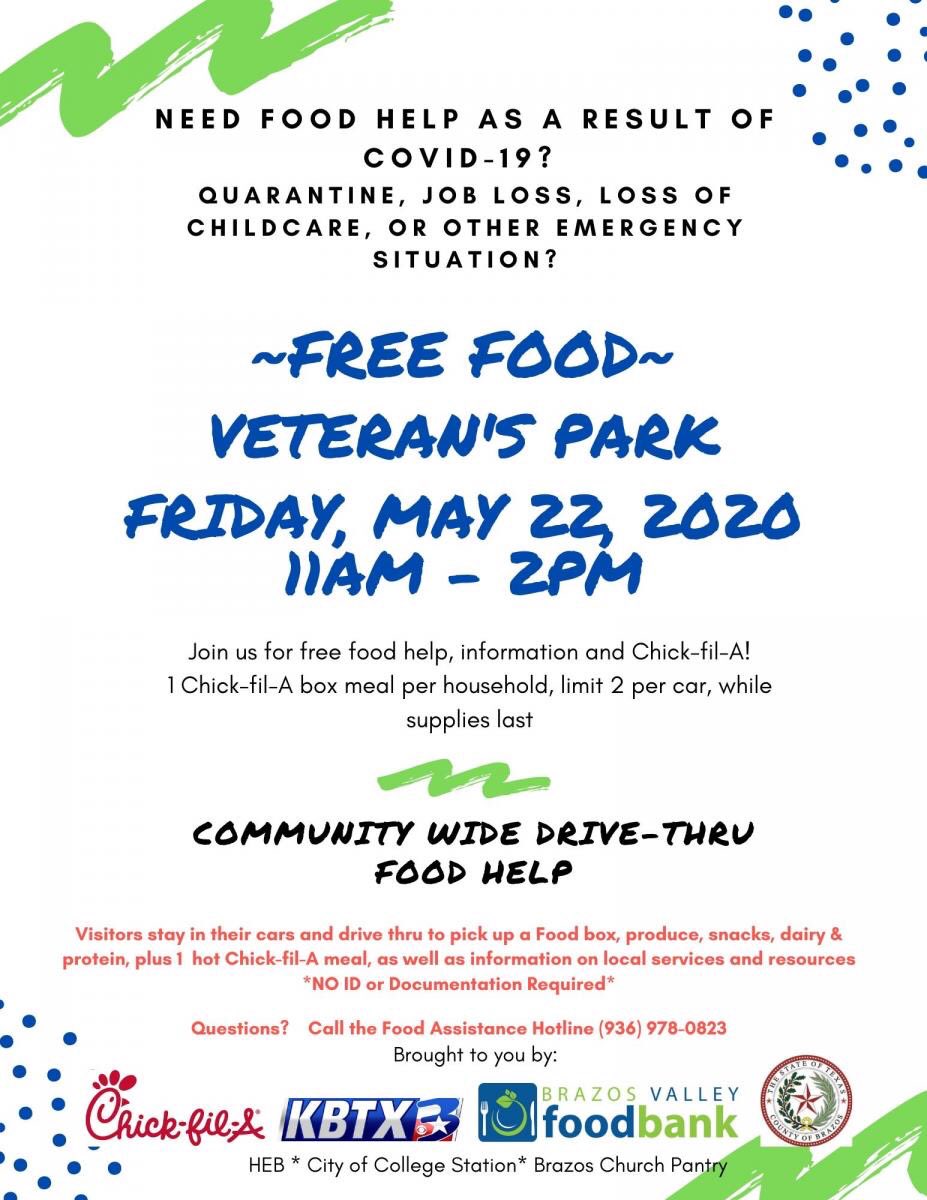 NEED FOOD HELP AS A RESULT OF COVID-19?
QUARANTINE, JOB LOSS, LOSS OF CHILDCARE, OR OTHER EMERGENCY SITUATION?

~FREE FOOD~
VETERAN'S PARK
FRIDAY, MAY 22, 2020
11AM - 2PM

Join us for free food help, information and Chick-fil-A!
1 Chick-fil-A box meal per household, limit 2 per car, while supplies last

COMMUNITY WIDE DRIVE-THRU FOOD HELP

Visitors stay in their cars and drive thru to pick up a Food box, produce, snacks, dairy & protein, plus 1 hot Chick-fil-A meal, as well as information on local services and resources
*NO ID or Documentation Required*

Questions? Call the Food Assistance Hotline (936) 978-0823
Brought to you by:

Chick-fil-A KBTX 3 BRAZOS VALLEY foodbank THE STATE OF TEXAS COUNTY OF BRAZOS

HEB * City of College Station* Brazos Church Pantry